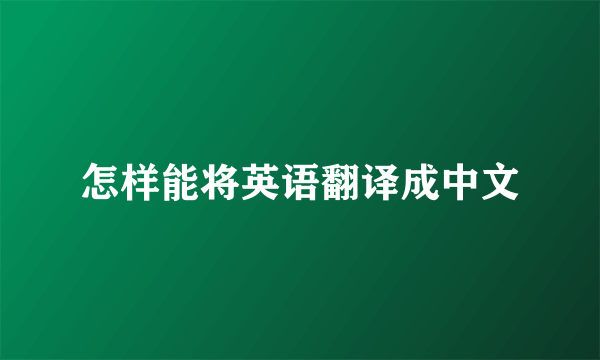 怎样能将英语翻译成中文